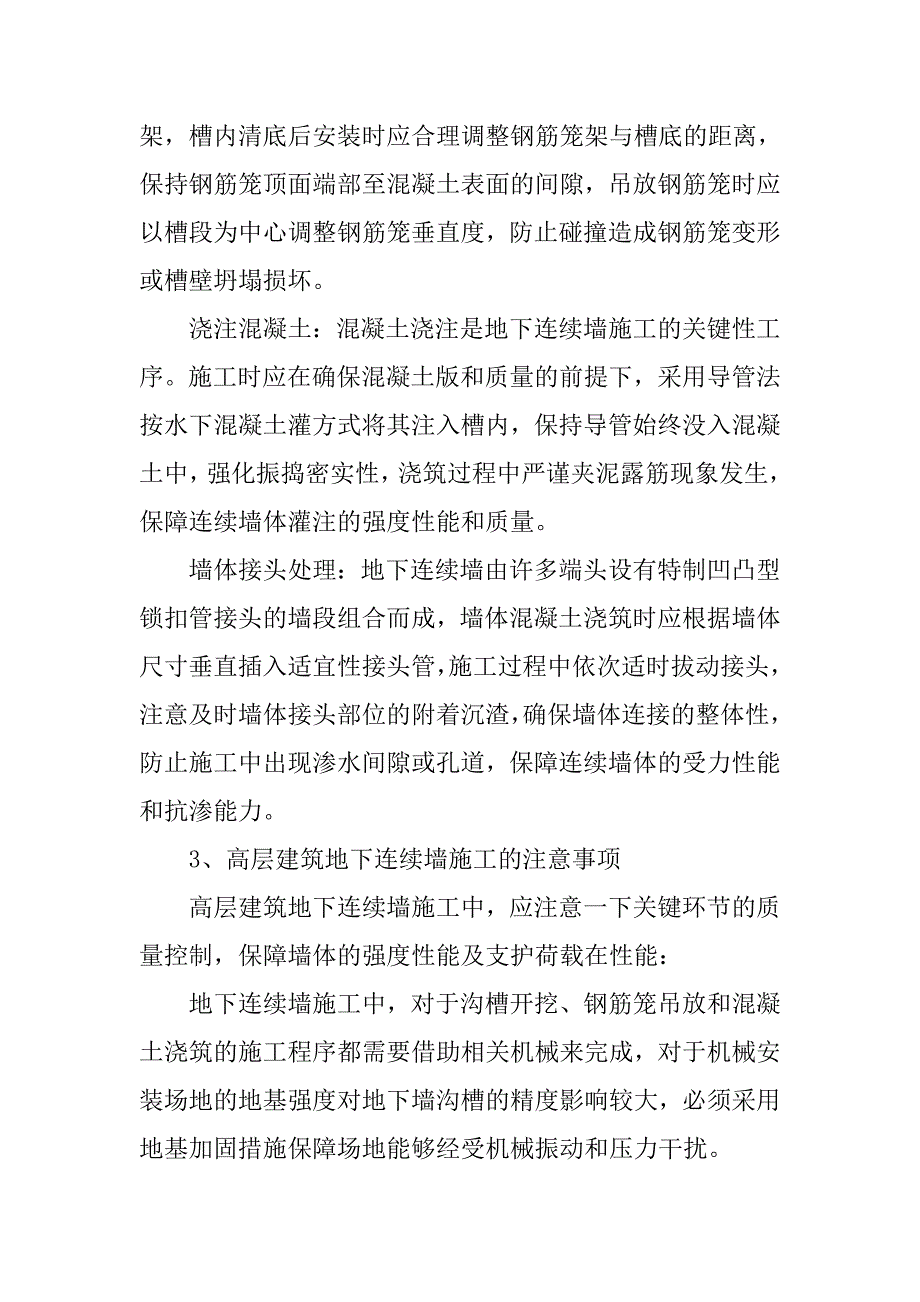 架，槽内清底后安装时应合理调整钢筋笼架与槽底的距离，保持钢筋笼顶面端部至混凝土表面的间隙，吊放钢筋笼时应以槽段为中心调整钢筋笼垂直度，防止碰撞造成钢筋笼变形或槽壁坍塌损坏。

浇注混凝土：混凝土浇注是地下连续墙施工的关键性工序。施工时应在确保混凝土版和质量的前提下，采用导管法按水下混凝土灌方式将其注入槽内，保持导管始终没入混凝土中，强化振捣密实性，浇筑过程中严谨夹泥露筋现象发生，保障连续墙体灌注的强度性能和质量。

墙体接头处理：地下连续墙由许多端头设有特制凹凸型锁扣管接头的墙段组合而成，墙体混凝土浇筑时应根据墙体尺寸垂直插入适宜性接头管，施工过程中依次适时拔动接头，注意及时墙体接头部位的附着沉渣，确保墙体连接的整体性，防止施工中出现渗水间隙或孔道，保障连续墙体的受力性能和抗渗能力。

3、高层建筑地下连续墙施工的注意事项

高层建筑地下连续墙施工中，应注意一下关键环节的质量控制，保障墙体的强度性能及支护荷载在性能：

地下连续墙施工中，对于沟槽开挖、钢筋笼吊放和混凝土浇筑的施工程序都需要借助相关机械来完成，对于机械安装场地的地基强度对地下墙沟槽的精度影响较大，必须采用地基加固措施保障场地能够经受机械振动和压力干扰。